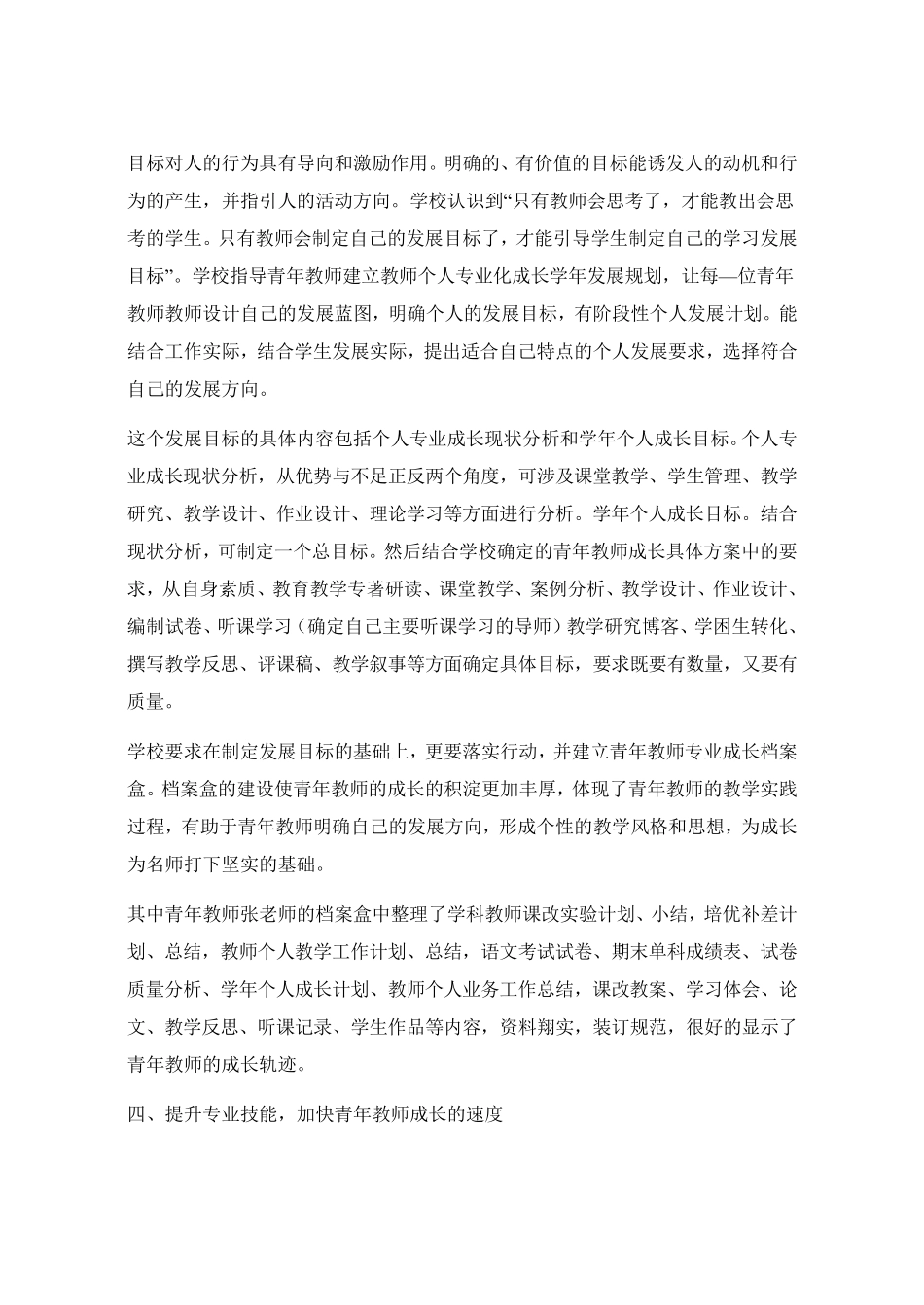 目标对人的行为具有导向和激励作用。明确的、有价值的目标能诱发人的动机和行为的产生，并指引人的活动方向。学校认识到“只有教师会思考了，才能教出会思考的学生。只有教师会制定自己的发展目标了，才能引导学生制定自己的学习发展目标”。学校指导青年教师建立教师个人专业化成长学年发展规划，让每—位青年教师教师设计自己的发展蓝图，明确个人的发展目标，有阶段性个人发展计划。能结合工作实际，结合学生发展实际，提出适合自己特点的个人发展要求，选择符合自己的发展方向。

这个发展目标的具体内容包括个人专业成长现状分析和学年个人成长目标。个人专业成长现状分析，从优势与不足正反两个角度，可涉及课堂教学、学生管理、教学研究、教学设计、作业设计、理论学习等方面进行分析。学年个人成长目标。结合现状分析，可制定一个总目标。然后结合学校确定的青年教师成长具体方案中的要求，从自身素质、教育教学专著研读、课堂教学、案例分析、教学设计、作业设计、编制试卷、听课学习（确定自己主要听课学习的导师）教学研究博客、学困生转化、撰写教学反思、评课稿、教学叙事等方面确定具体目标，要求既要有数量，又要有质量。

学校要求在制定发展目标的基础上，更要落实行动，并建立青年教师专业成长档案盒。档案盒的建设使青年教师的成长的积淀更加丰厚，体现了青年教师的教学实践过程，有助于青年教师明确自己的发展方向，形成个性的教学风格和思想，为成长为名师打下坚实的基础。

其中青年教师张老师的档案盒中整理了学科教师课改实验计划、小结，培优补差计划、总结，教师个人教学工作计划、总结，语文考试试卷、期末单科成绩表、试卷质量分析、学年个人成长计划、教师个人业务工作总结，课改教案、学习体会、论文、教学反思、听课记录、学生作品等内容，资料翔实，装订规范，很好的显示了青年教师的成长轨迹。

四、提升专业技能，加快青年教师成长的速度